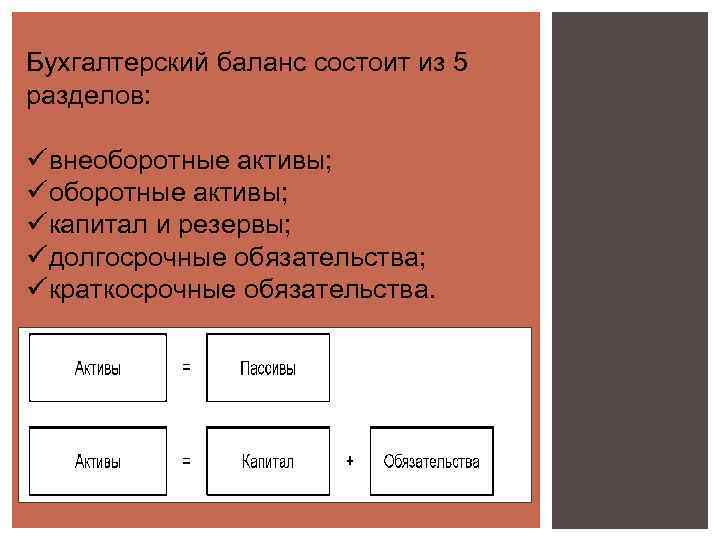 Бухгалтерский баланс состоит из 5 разделов:

✓внеоборотные активы;
✓оборотные активы;
✓капитал и резервы;
✓долгосрочные обязательства;
✓краткосрочные обязательства.

Активы = Пассивы

Активы = Капитал + Обязательства